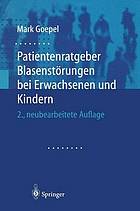 Mark Goepel

Patientenratgeber Blasenstörungen bei Erwachsenen und Kindern

2., neubearbeitete Auflage

Springer